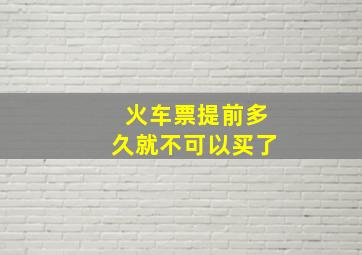 火车票提前多久就不可以买了